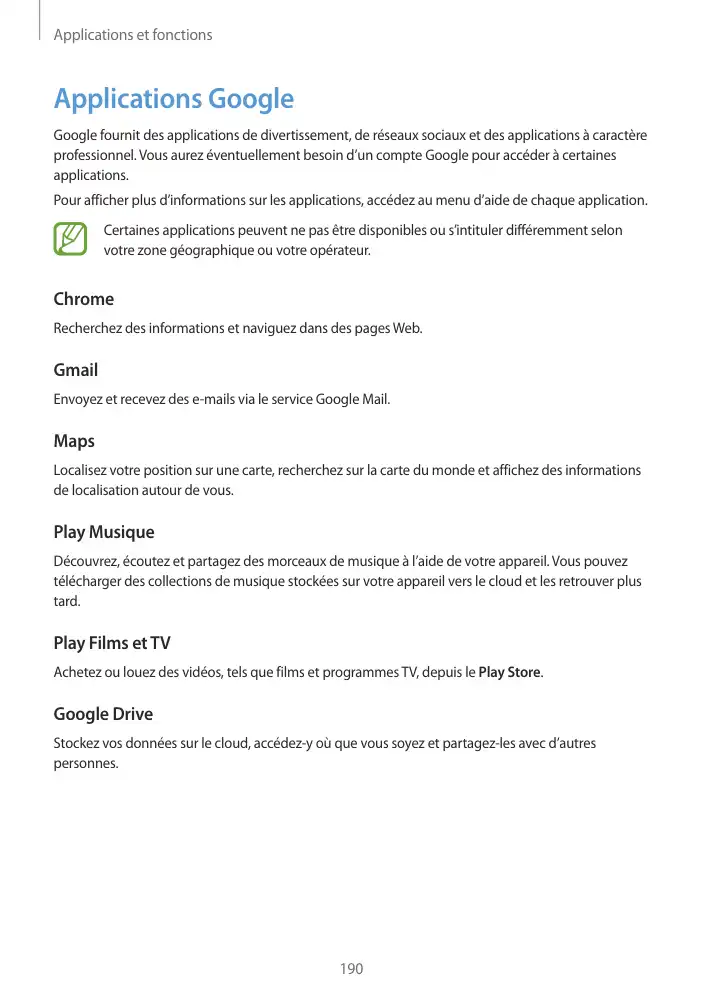 Applications et fonctions

Applications Google

Google fournit des applications de divertissement, de réseaux sociaux et des applications à caractère professionnel. Vous aurez éventuellement besoin d'un compte Google pour accéder à certaines applications.

Pour afficher plus d'informations sur les applications, accédez au menu d'aide de chaque application.

Certaines applications peuvent ne pas être disponibles ou s'intituler différemment selon votre zone géographique ou votre opérateur.

Chrome

Recherchez des informations et naviguez dans des pages Web.

Gmail

Envoyez et recevez des e-mails via le service Google Mail.

Maps

Localisez votre position sur une carte, recherchez sur la carte du monde et affichez des informations de localisation autour de vous.

Play Musique

Découvrez, écoutez et partagez des morceaux de musique à l'aide de votre appareil. Vous pouvez télécharger des collections de musique stockées sur votre appareil vers le cloud et les retrouver plus tard.

Play Films et TV

Achetez ou louez des vidéos, tels que films et programmes TV, depuis le Play Store.

Google Drive

Stockez vos données sur le cloud, accédez-y où que vous soyez et partagez-les avec d'autres personnes.

190